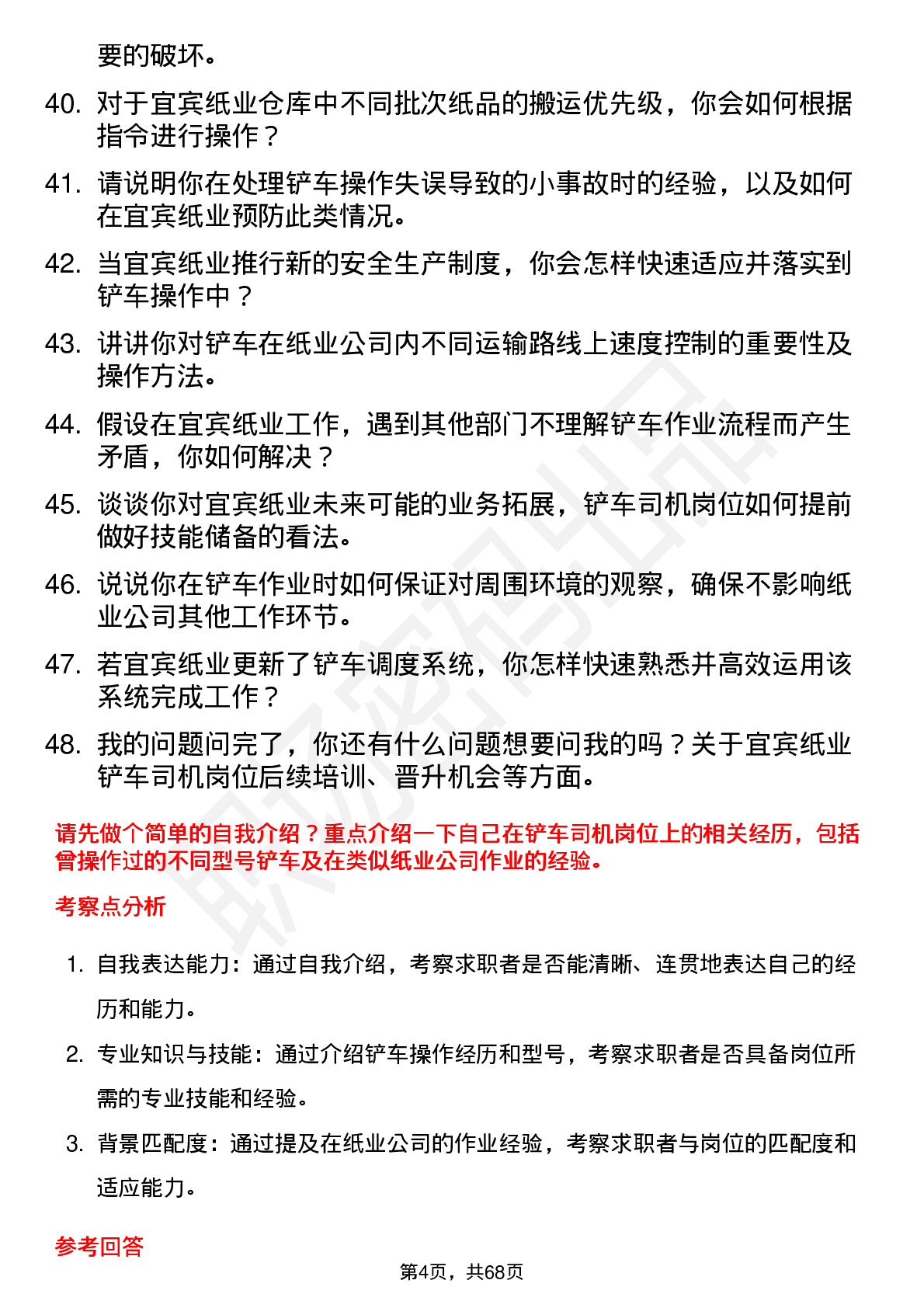 要的破坏。

40. 对于宜宾纸业仓库中不同批次纸品的搬运优先级，你会如何根据指令进行操作？

41. 请说明你在处理铲车操作失误导致的小事故时的经验，以及如何在宜宾纸业预防此类情况。

42. 当宜宾纸业推行新的安全生产制度，你会怎样快速适应并落实到铲车操作中？

43. 讲讲你对铲车在纸业公司内不同运输路线上速度控制的重要性及操作方法。

44. 假设在宜宾纸业工作，遇到其他部门不理解铲车作业流程而产生矛盾，你如何解决？

45. 谈谈你对宜宾纸业未来可能的业务拓展，铲车司机岗位如何提前做好技能储备的看法。

46. 说说你在铲车作业时如何保证对周围环境的观察，确保不影响纸业公司其他工作环节。

47. 若宜宾纸业更新了铲车调度系统，你怎样快速熟悉并高效运用该系统完成工作？

48. 我的问题问完了，你还有什么问题想要问我的吗？关于宜宾纸业铲车司机岗位后续培训、晋升机会等方面。

请先做个简单的自我介绍？重点介绍一下自己在铲车司机岗位上的相关经历，包括曾操作过的不同型号铲车及在类似纸业公司作业的经验。

考察点分析

1. 自我表达能力：通过自我介绍，考察求职者是否能清晰、连贯地表达自己的经历和能力。

2. 专业知识与技能：通过介绍铲车操作经历和型号，考察求职者是否具备岗位所需的专业技能和经验。

3. 背景匹配度：通过提及在纸业公司的作业经验，考察求职者与岗位的匹配度和适应能力。

参考回答

第4页，共68页